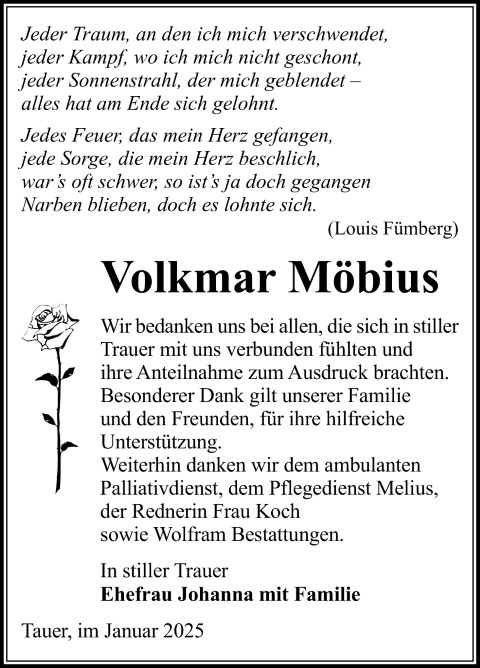 Jeder Traum, an den ich mich verschwendet,
jeder Kampf, wo ich mich nicht geschont,
jeder Sonnenstrahl, der mich geblendet –
alles hat am Ende sich gelohnt.

Jedes Feuer, das mein Herz gefangen,
jede Sorge, die mein Herz beschlich,
war's oft schwer, so ist's ja doch gegangen
Narben blieben, doch es lohnte sich.

(Louis Fümberg)

Volkmar Möbius

Wir bedanken uns bei allen, die sich in stiller Trauer mit uns verbunden fühlten und ihre Anteilnahme zum Ausdruck brachten. Besonderer Dank gilt unserer Familie und den Freunden, für ihre hilfreiche Unterstützung.
Weiterhin danken wir dem ambulanten Palliativdienst, dem Pflegedienst Melius, der Rednerin Frau Koch sowie Wolfram Bestattungen.

In stiller Trauer
Ehefrau Johanna mit Familie

Tauer, im Januar 2025